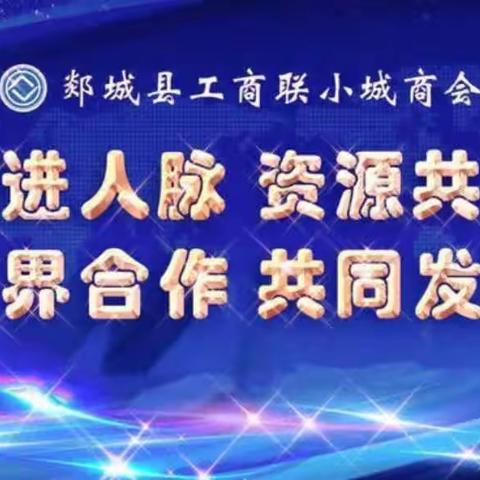 郯城县工商联小城商会

进人脉 资源共

界合作 共同发